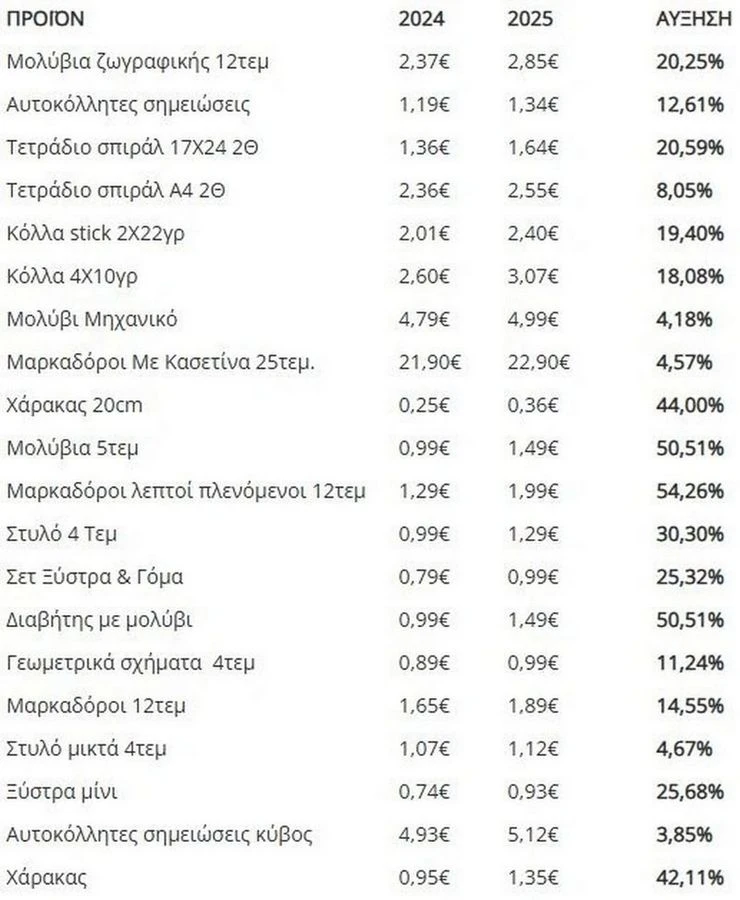 | ΠΡΟΪΟΝ | 2024 | 2025 | ΑΥΞΗΣΗ |
|---|---|---|---|
| Μολύβια ζωγραφικής 12τεμ | 2,37€ | 2,85€ | 20,25% |
| Αυτοκόλλητες σημειώσεις | 1,19€ | 1,34€ | 12,61% |
| Τετράδιο σπιράλ 17Χ24 2Θ | 1,36€ | 1,64€ | 20,59% |
| Τετράδιο σπιράλ Α4 2Θ | 2,36€ | 2,55€ | 8,05% |
| Κόλλα stick 2Χ22γρ | 2,01€ | 2,40€ | 19,40% |
| Κόλλα 4Χ10γρ | 2,60€ | 3,07€ | 18,08% |
| Μολύβι Μηχανικό | 4,79€ | 4,99€ | 4,18% |
| Μαρκαδόροι Με Κασετίνα 25τεμ. | 21,90€ | 22,90€ | 4,57% |
| Χάρακας 20cm | 0,25€ | 0,36€ | 44,00% |
| Μολύβια 5τεμ | 0,99€ | 1,49€ | 50,51% |
| Μαρκαδόροι λεπτοί πλενόμενοι 12τεμ | 1,29€ | 1,99€ | 54,26% |
| Στυλό 4 Τεμ | 0,99€ | 1,29€ | 30,30% |
| Σετ Ξύστρα & Γόμα | 0,79€ | 0,99€ | 25,32% |
| Διαβήτης με μολύβι | 0,99€ | 1,49€ | 50,51% |
| Γεωμετρικά σχήματα 4τεμ | 0,89€ | 0,99€ | 11,24% |
| Μαρκαδόροι 12τεμ | 1,65€ | 1,89€ | 14,55% |
| Στυλό μικτά 4τεμ | 1,07€ | 1,12€ | 4,67% |
| Ξύστρα μίνι | 0,74€ | 0,93€ | 25,68% |
| Αυτοκόλλητες σημειώσεις κύβος | 4,93€ | 5,12€ | 3,85% |
| Χάρακας | 0,95€ | 1,35€ | 42,11% |